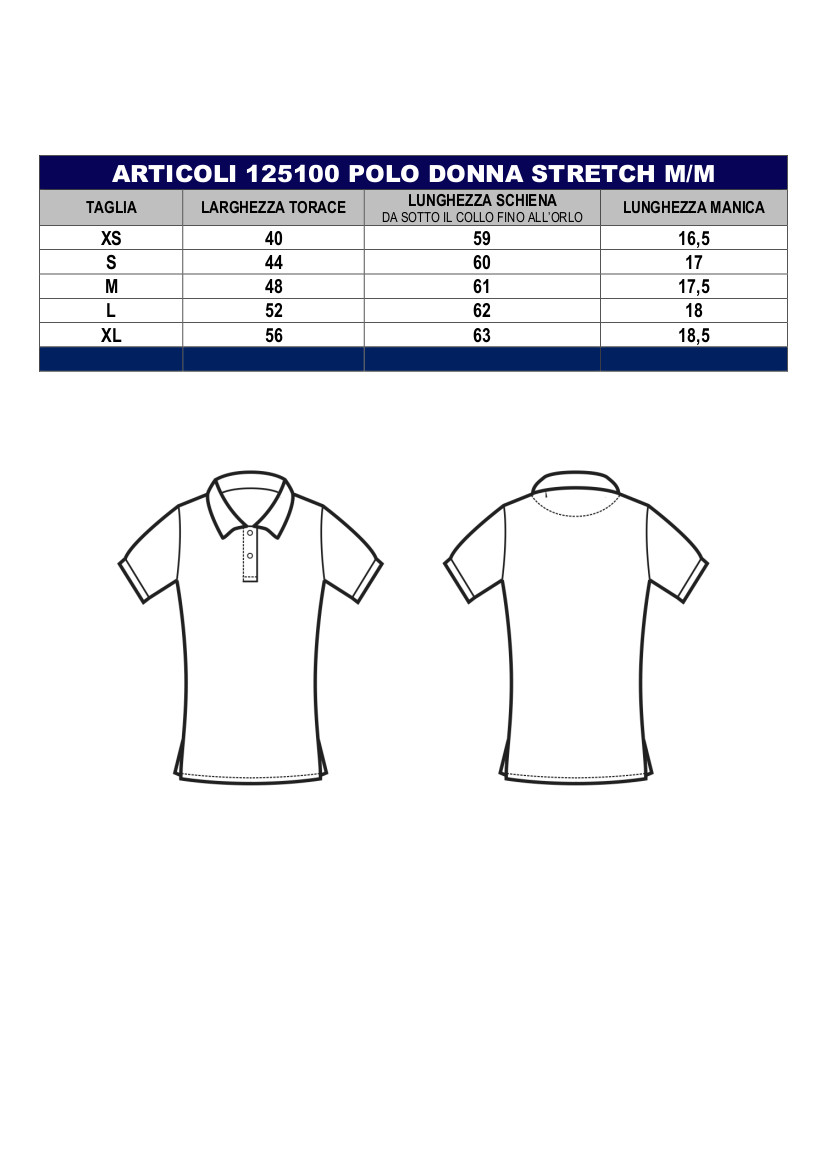 ARTICOLI 125100 POLO DONNA STRETCH M/M

| TAGLIA | LARGHEZZA TORACE | LUNGHEZZA SCHIENA DA SOTTO IL COLLO FINO ALL'ORLO | LUNGHEZZA MANICA |
|---|---|---|---|
| XS | 40 | 59 | 16,5 |
| S | 44 | 60 | 17 |
| M | 48 | 61 | 17,5 |
| L | 52 | 62 | 18 |
| XL | 56 | 63 | 18,5 |